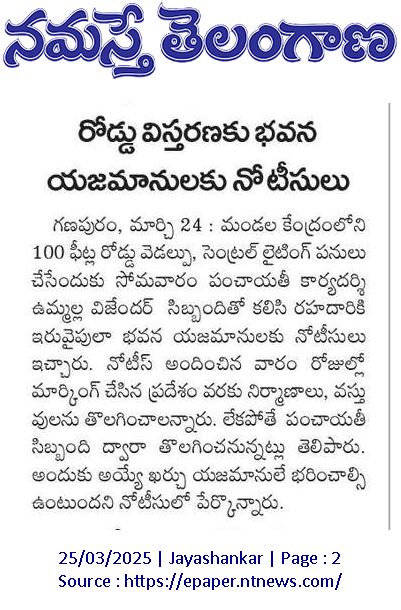 నమస్తే తెలంగాణ

రోడ్డు విస్తరణకు భవన యజమానులకు నోటీసులు

గణపురం, మార్చి 24 : మండల కేంద్రంలోని 100 ఫీట్ల రోడ్డు వెడల్పు, సెంట్రల్ లైటింగ్ పనులు చేసేందుకు సోమవారం పంచాయతీ కార్యదర్శి ఉమ్మల్ల విజేందర్ సిబ్బందితో కలిసి రహదారికి ఇరువైపులా భవన యజమానులకు నోటీసులు ఇచ్చారు. నోటీస్ అందించిన వారం రోజుల్లో మార్కింగ్ చేసిన ప్రదేశం వరకు నిర్మాణాలు, వస్తువులను తొలగించాలన్నారు. లేకపోతే పంచాయతీ సిబ్బంది ద్వారా తొలగించనున్నట్లు తెలిపారు. అందుకు అయ్యే ఖర్చు యజమానులే భరించాల్సి ఉంటుందని నోటీసులో పేర్కొన్నారు.

25/03/2025 | Jayashankar | Page : 2
Source : https://epaper.ntnews.com/